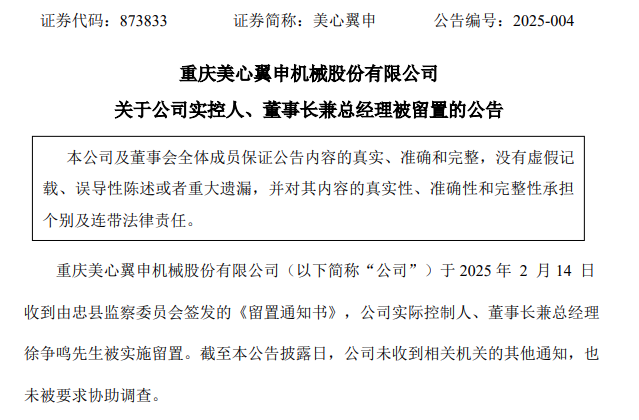 证券代码：873833　　证券简称：美心翼申　　公告编号：2025-004

重庆美心翼申机械股份有限公司

关于公司实控人、董事长兼总经理被留置的公告

本公司及董事会全体成员保证公告内容的真实、准确和完整，没有虚假记载、误导性陈述或者重大遗漏，并对其内容的真实性、准确性和完整性承担个别及连带法律责任。

重庆美心翼申机械股份有限公司（以下简称“公司”）于 2025 年 2 月 14 日收到由忠县监察委员会签发的《留置通知书》，公司实际控制人、董事长兼总经理徐争鸣先生被实施留置。截至本公告披露日，公司未收到相关机关的其他通知，也未被要求协助调查。